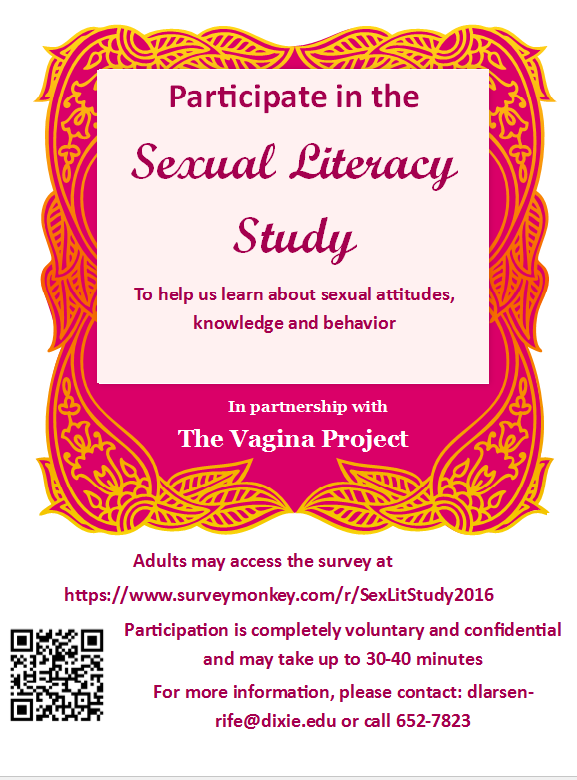 Participate in the

Sexual Literacy Study

To help us learn about sexual attitudes, knowledge and behavior

In partnership with

The Vagina Project

Adults may access the survey at

https://www.surveymonkey.com/r/SexLitStudy2016

Participation is completely voluntary and confidential and may take up to 30-40 minutes

For more information, please contact: dlarsen-rife@dixie.edu or call 652-7823